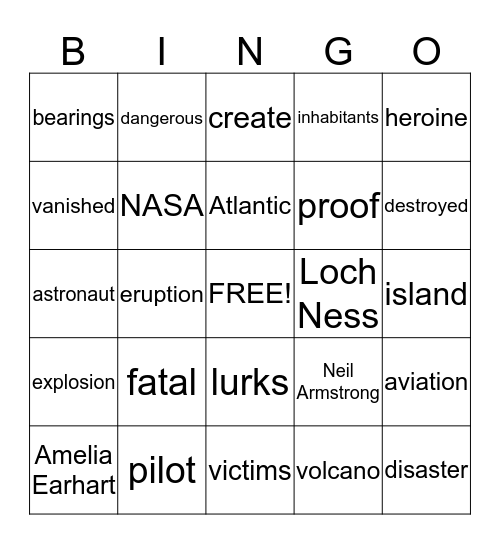 | B | I | N | G | O |
|---|---|---|---|---|
| bearings | dangerous | create | inhabitants | heroine |
| vanished | NASA | Atlantic | proof | destroyed |
| astronaut | eruption | FREE! | Loch Ness | island |
| explosion | fatal | lurks | Neil Armstrong | aviation |
| Amelia Earhart | pilot | victims | volcano | disaster |